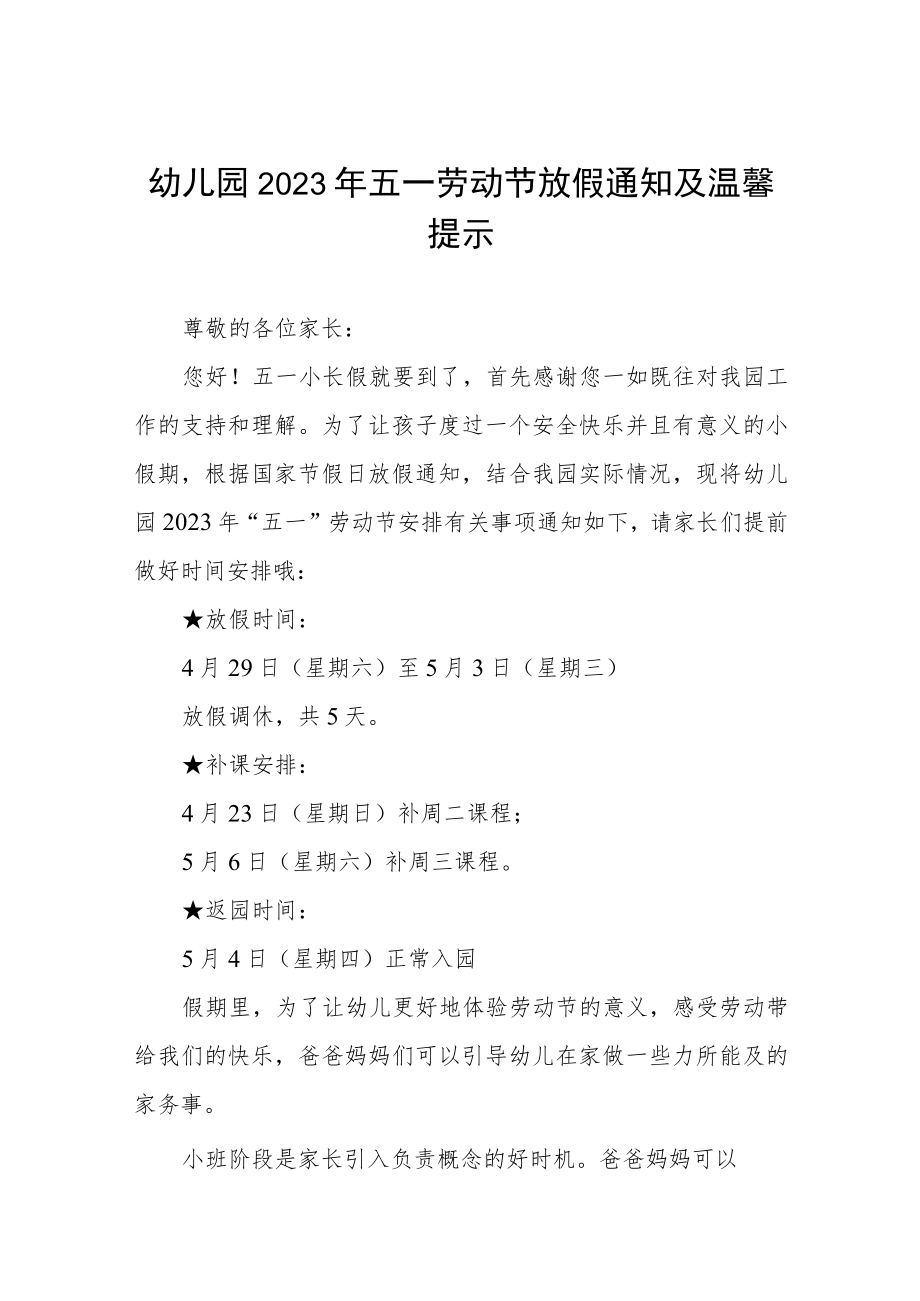 幼儿园2023年五一劳动节放假通知及温馨提示

尊敬的各位家长：

您好！五一小长假就要到了，首先感谢您一如既往对我园工作的支持和理解。为了让孩子度过一个安全快乐并且有意义的小假期，根据国家节假日放假通知，结合我园实际情况，现将幼儿园2023年“五一”劳动节安排有关事项通知如下，请家长们提前做好时间安排哦：

★放假时间：

4月29日（星期六）至5月3日（星期三）

放假调休，共5天。

★补课安排：

4月23日（星期日）补周二课程；

5月6日（星期六）补周三课程。

★返园时间：

5月4日（星期四）正常入园

假期里，为了让幼儿更好地体验劳动节的意义，感受劳动带给我们的快乐，爸爸妈妈们可以引导幼儿在家做一些力所能及的家务事。

小班阶段是家长引入负责概念的好时机。爸爸妈妈可以